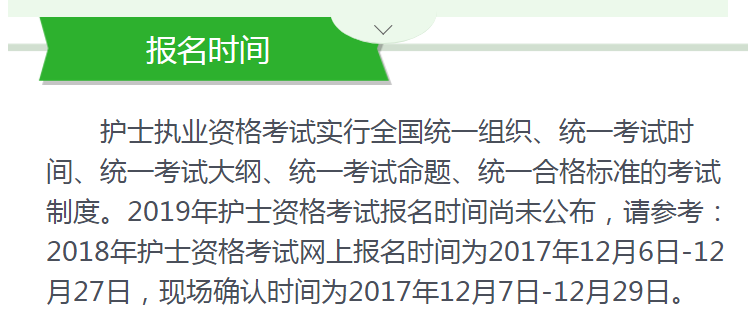 报名时间

护士执业资格考试实行全国统一组织、统一考试时间、统一考试大纲、统一考试命题、统一合格标准的考试制度。2019年护士资格考试报名时间尚未公布，请参考：2018年护士资格考试网上报名时间为2017年12月6日-12月27日，现场确认时间为2017年12月7日-12月29日。